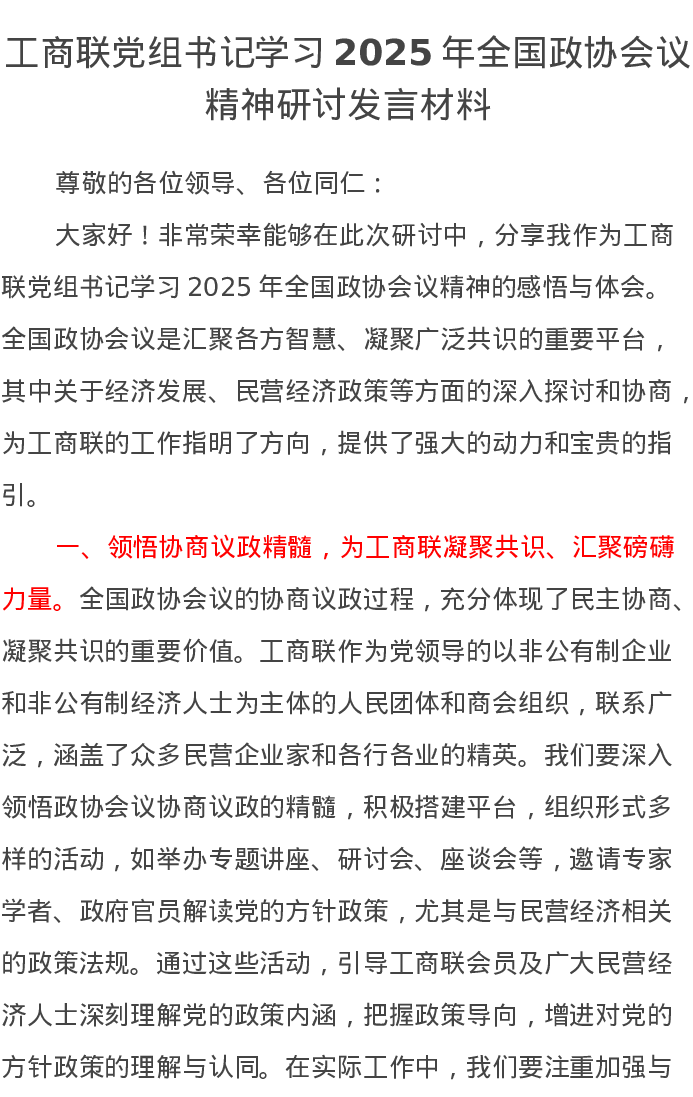 工商联党组书记学习 2025 年全国政协会议精神研讨发言材料

尊敬的各位领导、各位同仁：

大家好！非常荣幸能够在此次研讨中，分享我作为工商联党组书记学习 2025 年全国政协会议精神的感悟与体会。全国政协会议是汇聚各方智慧、凝聚广泛共识的重要平台，其中关于经济发展、民营经济政策等方面的深入探讨和协商，为工商联的工作指明了方向，提供了强大的动力和宝贵的指引。

一、领悟协商议政精髓，为工商联凝聚共识、汇聚磅礴力量。全国政协会议的协商议政过程，充分体现了民主协商、凝聚共识的重要价值。工商联作为党领导的以非公有制企业和非公有制经济人士为主体的人民团体和商会组织，联系广泛，涵盖了众多民营企业家和各行各业的精英。我们要深入领悟政协会议协商议政的精髓，积极搭建平台，组织形式多样的活动，如举办专题讲座、研讨会、座谈会等，邀请专家学者、政府官员解读党的方针政策，尤其是与民营经济相关的政策法规。通过这些活动，引导工商联会员及广大民营经济人士深刻理解党的政策内涵，把握政策导向，增进对党的方针政策的理解与认同。在实际工作中，我们要注重加强与